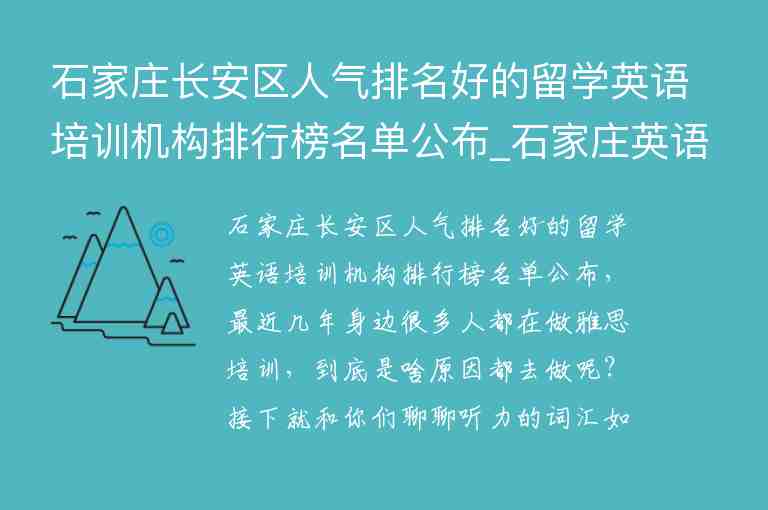 石家庄长安区人气排名好的留学英语培训机构排行榜名单公布_石家庄英语

石家庄长安区人气排名好的留学英语培训机构排行榜名单公布，最近几年身边很多人都在做雅思培训，到底是啥原因都去做呢？接下就和你们聊聊听力的词汇如